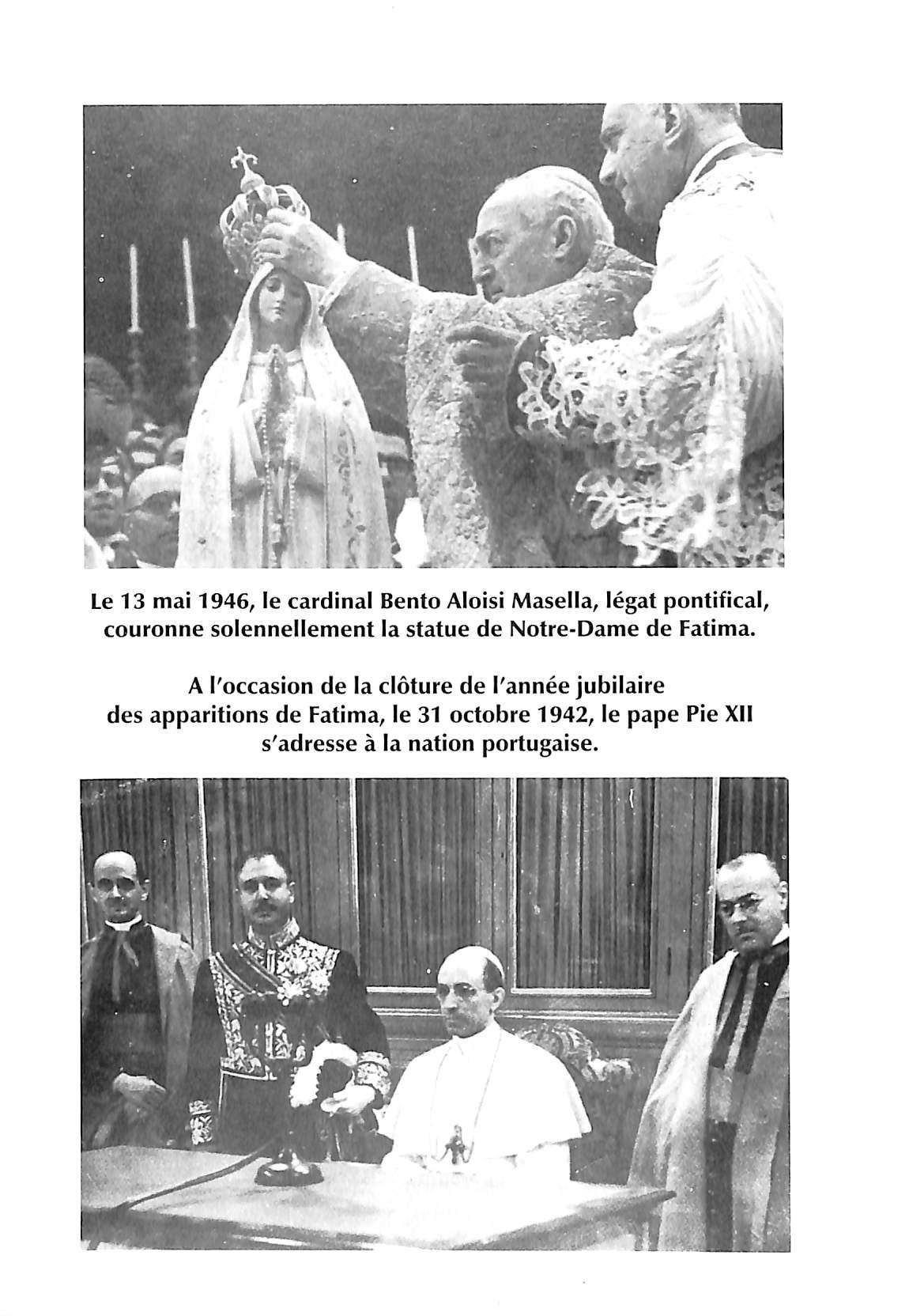 Le 13 mai 1946, le cardinal Bento Aloisi Masella, légat pontifical, couronne solennellement la statue de Notre-Dame de Fatima.

A l'occasion de la clôture de l'année jubilaire des apparitions de Fatima, le 31 octobre 1942, le pape Pie XII s'adresse à la nation portugaise.